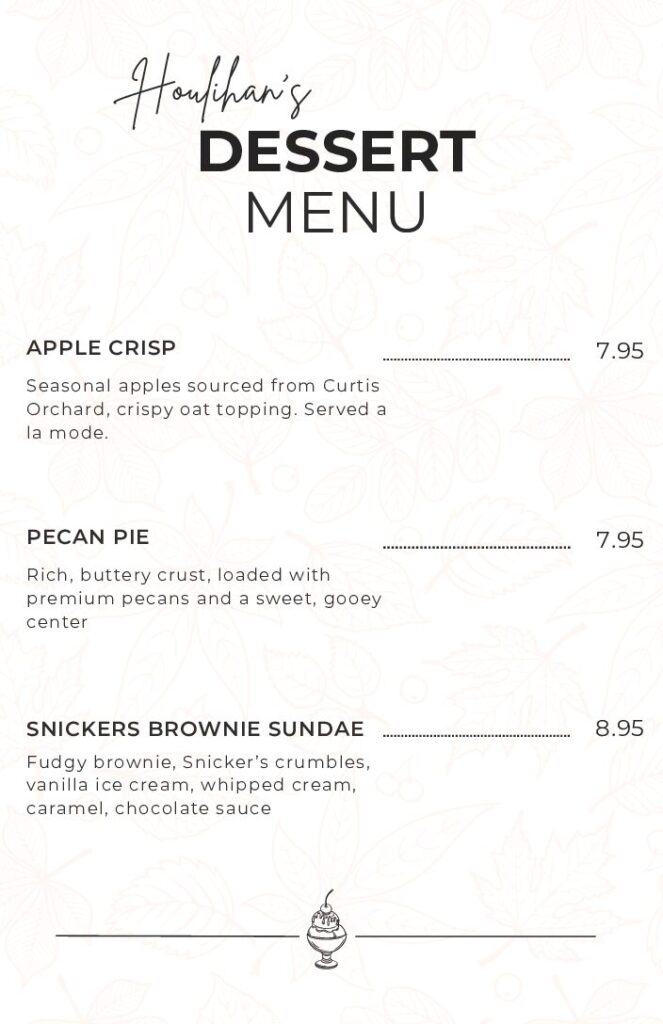 Houlihan's
DESSERT
MENU

APPLE CRISP 7.95

Seasonal apples sourced from Curtis Orchard, crispy oat topping. Served a la mode.

PECAN PIE 7.95

Rich, buttery crust, loaded with premium pecans and a sweet, gooey center

SNICKERS BROWNIE SUNDAE 8.95

Fudgy brownie, Snicker's crumbles, vanilla ice cream, whipped cream, caramel, chocolate sauce